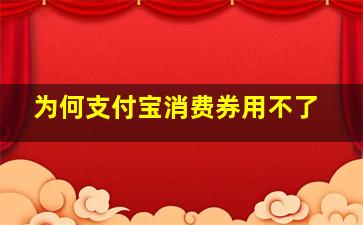 为何支付宝消费券用不了